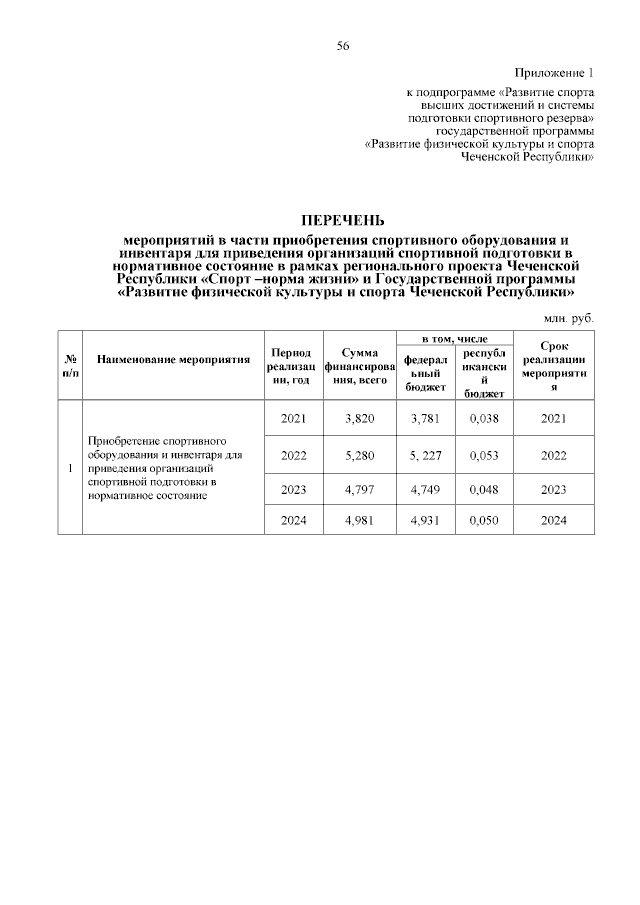 56

Приложение 1

к подпрограмме «Развитие спорта высших достижений и системы подготовки спортивного резерва» государственной программы «Развитие физической культуры и спорта Чеченской Республики»

ПЕРЕЧЕНЬ

мероприятий в части приобретения спортивного оборудования и инвентаря для приведения организаций спортивной подготовки в нормативное состояние в рамках регионального проекта Чеченской Республики «Спорт –норма жизни» и Государственной программы «Развитие физической культуры и спорта Чеченской Республики»

млн. руб.

| № п/п | Наименование мероприятия | Период реализации, год | Сумма финансирования, всего | в том, числе федеральный бюджет | в том, числе республиканский бюджет | Срок реализации мероприятия |
|---|---|---|---|---|---|---|
| 1 | Приобретение спортивного оборудования и инвентаря для приведения организаций спортивной подготовки в нормативное состояние | 2021 | 3,820 | 3,781 | 0,038 | 2021 |
| | | 2022 | 5,280 | 5, 227 | 0,053 | 2022 |
| | | 2023 | 4,797 | 4,749 | 0,048 | 2023 |
| | | 2024 | 4,981 | 4,931 | 0,050 | 2024 |